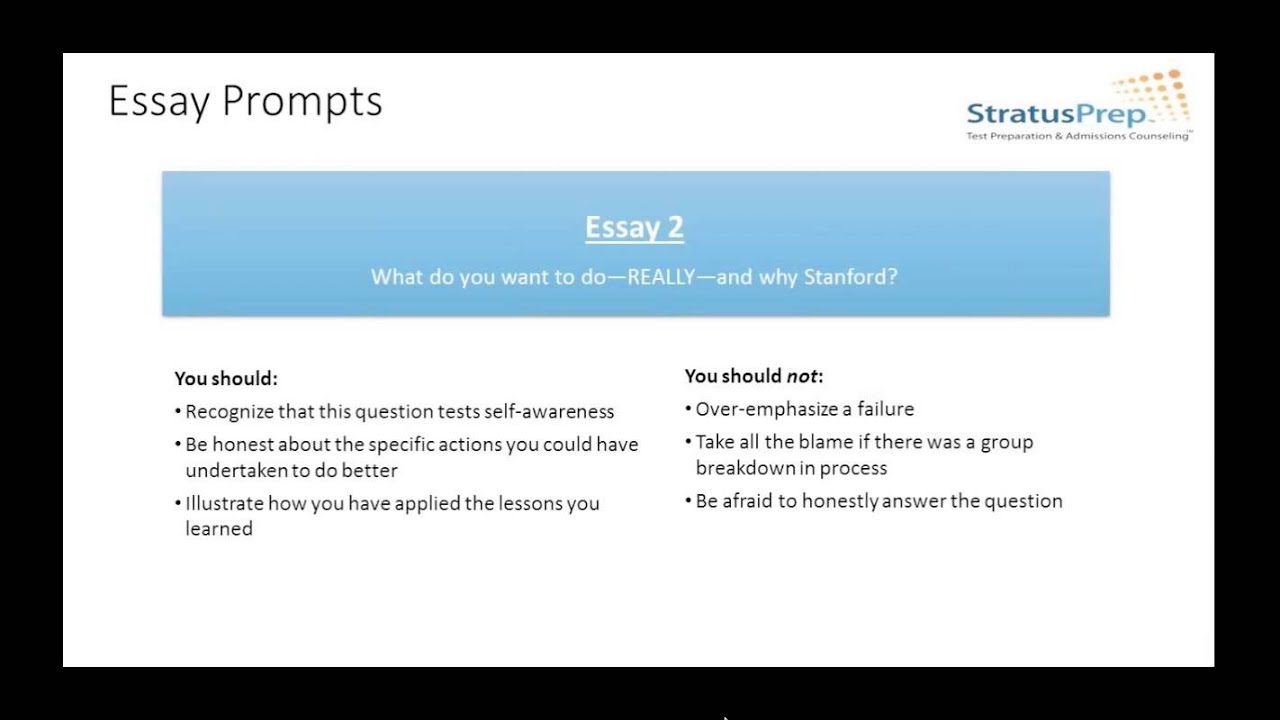 Essay Prompts

StratusPrep
Test Preparation & Admissions Counseling™

Essay 2

What do you want to do—REALLY—and why Stanford?

You should:

• Recognize that this question tests self-awareness
• Be honest about the specific actions you could have undertaken to do better
• Illustrate how you have applied the lessons you learned

You should not:

• Over-emphasize a failure
• Take all the blame if there was a group breakdown in process
• Be afraid to honestly answer the question